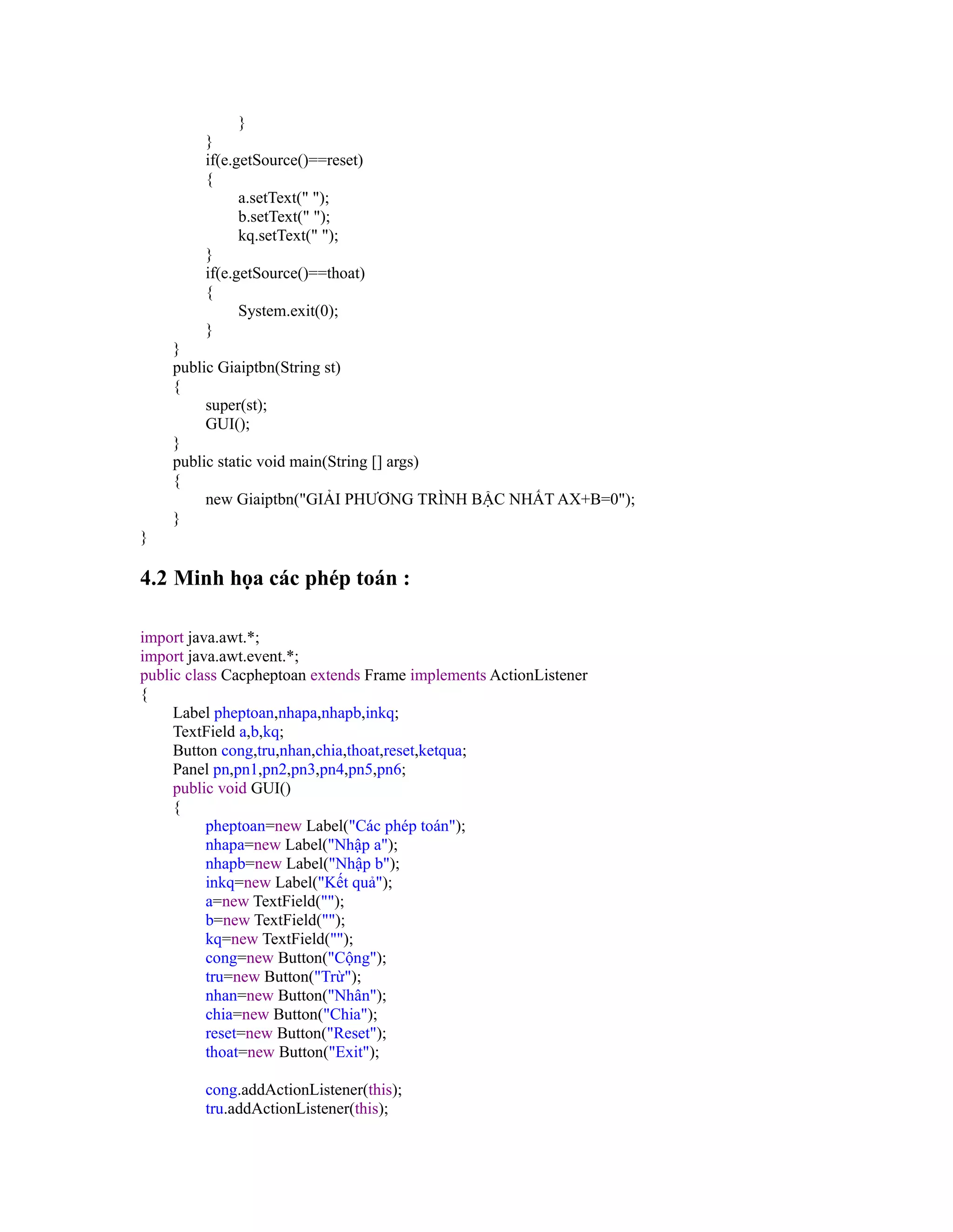 }
        }
        if(e.getSource()==reset)
        {
            a.setText(" ");
            b.setText(" ");
            kq.setText(" ");
        }
        if(e.getSource()==thoat)
        {
            System.exit(0);
        }
    }
    public Giaiptbn(String st)
    {
        super(st);
        GUI();
    }
    public static void main(String [] args)
    {
        new Giaiptbn("GIẢI PHƯƠNG TRÌNH BẬC NHẤT AX+B=0");
    }
}

4.2 Minh họa các phép toán :

import java.awt.*;
import java.awt.event.*;
public class Cacpheptoan extends Frame implements ActionListener
{
    Label pheptoan,nhapa,nhapb,inkq;
    TextField a,b,kq;
    Button cong,tru,nhan,chia,thoat,reset,ketqua;
    Panel pn,pn1,pn2,pn3,pn4,pn5,pn6;
    public void GUI()
    {
        pheptoan=new Label("Các phép toán");
        nhapa=new Label("Nhập a");
        nhapb=new Label("Nhập b");
        inkq=new Label("Kết quả");
        a=new TextField("");
        b=new TextField("");
        kq=new TextField("");
        cong=new Button("Cộng");
        tru=new Button("Trừ");
        nhan=new Button("Nhân");
        chia=new Button("Chia");
        reset=new Button("Reset");
        thoat=new Button("Exit");

        cong.addActionListener(this);
        tru.addActionListener(this);